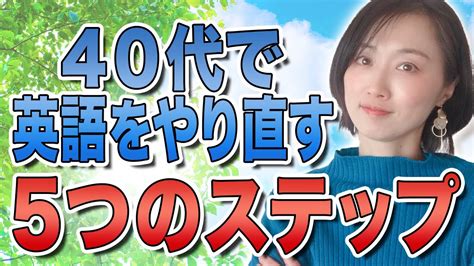 ４０代で
英語をやり直す
５つのステップ